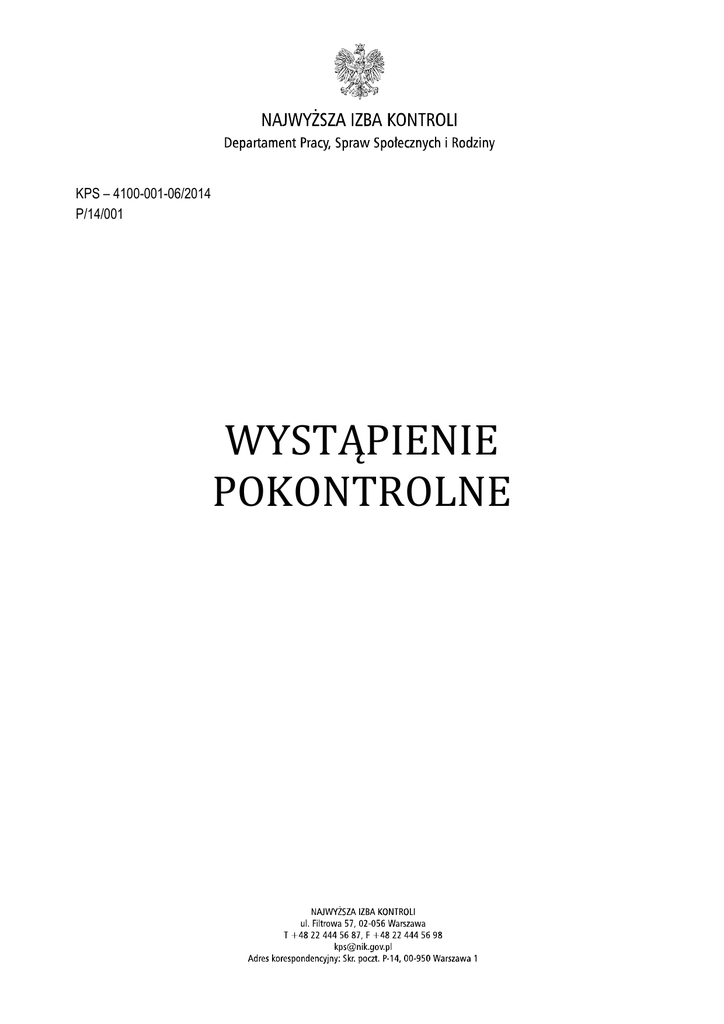 NAJWYŻSZA IZBA KONTROLI
Departament Pracy, Spraw Społecznych i Rodziny

KPS – 4100-001-06/2014
P/14/001

WYSTĄPIENIE
POKONTROLNE

NAJWYŻSZA IZBA KONTROLI
ul. Filtrowa 57, 02-056 Warszawa
T +48 22 444 56 87, F +48 22 444 56 98
kps@nik.gov.pl
Adres korespondencyjny: Skr. poczt. P-14, 00-950 Warszawa 1